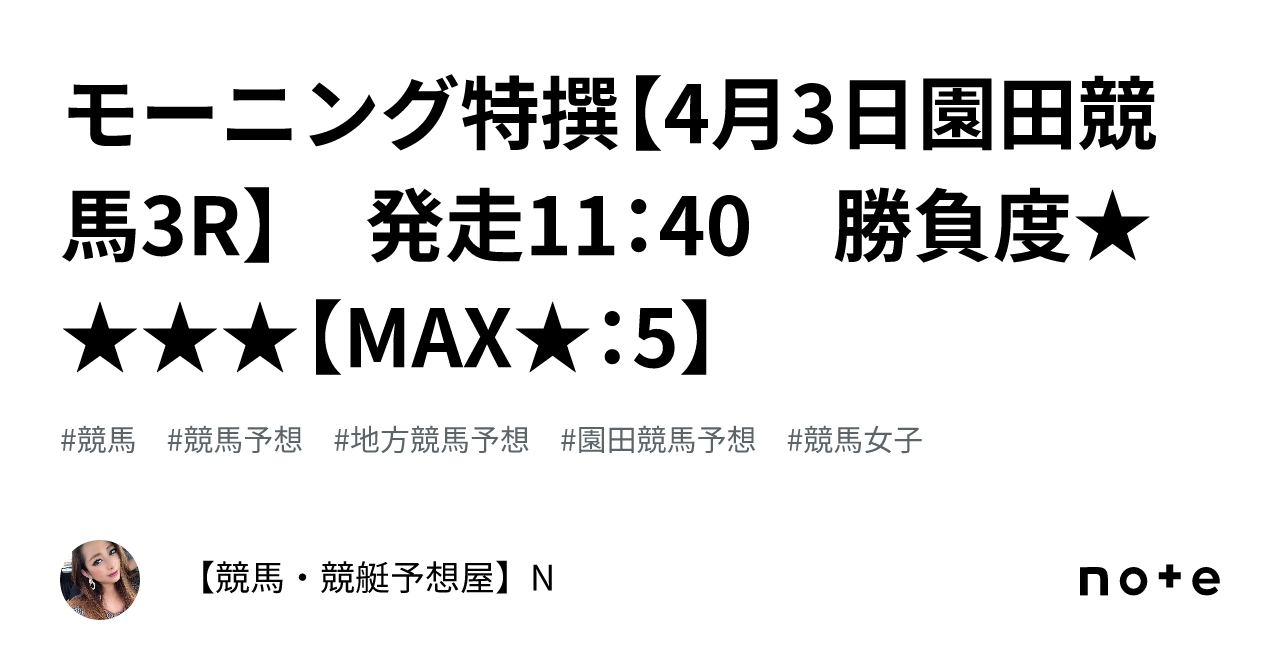 モーニング特撰【4月3日園田競馬3R】　発走11:40　勝負度★★★★【MAX★:5】

#競馬　#競馬予想　#地方競馬予想　#園田競馬予想　#競馬女子

【競馬・競艇予想屋】N

note